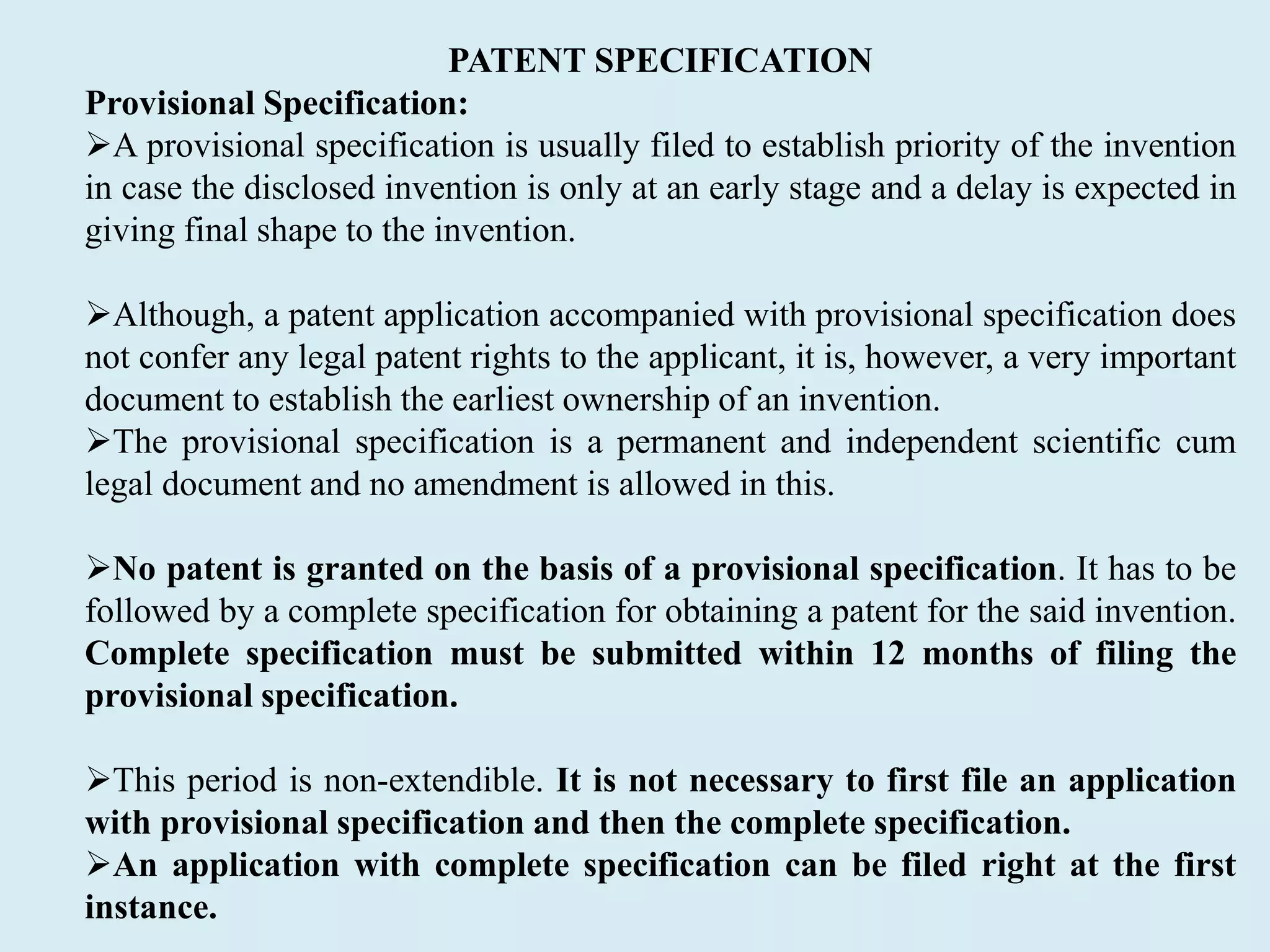 PATENT SPECIFICATION

Provisional Specification:

➢A provisional specification is usually filed to establish priority of the invention in case the disclosed invention is only at an early stage and a delay is expected in giving final shape to the invention.

➢Although, a patent application accompanied with provisional specification does not confer any legal patent rights to the applicant, it is, however, a very important document to establish the earliest ownership of an invention.

➢The provisional specification is a permanent and independent scientific cum legal document and no amendment is allowed in this.

➢No patent is granted on the basis of a provisional specification. It has to be followed by a complete specification for obtaining a patent for the said invention. Complete specification must be submitted within 12 months of filing the provisional specification.

➢This period is non-extendible. It is not necessary to first file an application with provisional specification and then the complete specification.

➢An application with complete specification can be filed right at the first instance.